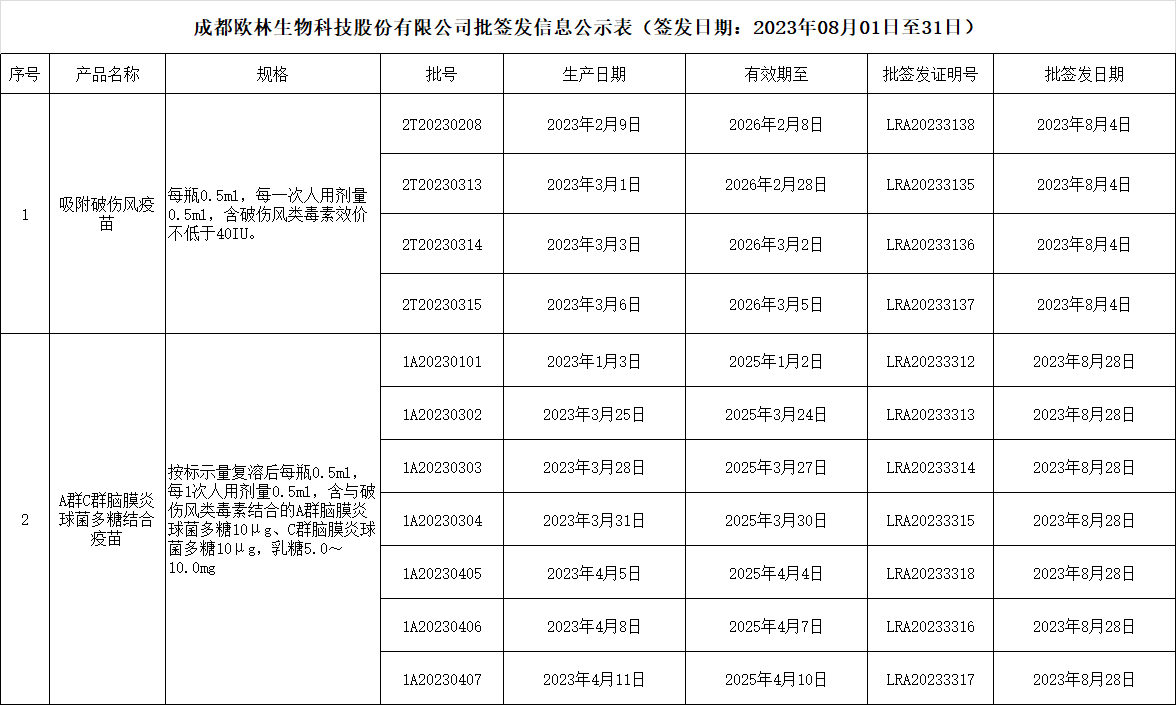 成都欧林生物科技股份有限公司批签发信息公示表（签发日期：2023年08月01日至31日）

| 序号 | 产品名称 | 规格 | 批号 | 生产日期 | 有效期至 | 批签发证明号 | 批签发日期 |
|---|---|---|---|---|---|---|---|
| 1 | 吸附破伤风疫苗 | 每瓶0.5ml，每一次人用剂量0.5ml，含破伤风类毒素效价不低于40IU。 | 2T20230208 | 2023年2月9日 | 2026年2月8日 | LRA20233138 | 2023年8月4日 |
| | | | 2T20230313 | 2023年3月1日 | 2026年2月28日 | LRA20233135 | 2023年8月4日 |
| | | | 2T20230314 | 2023年3月3日 | 2026年3月2日 | LRA20233136 | 2023年8月4日 |
| | | | 2T20230315 | 2023年3月6日 | 2026年3月5日 | LRA20233137 | 2023年8月4日 |
| 2 | A群C群脑膜炎球菌多糖结合疫苗 | 按标示量复溶后每瓶0.5ml，每1次人用剂量0.5ml，含与破伤风类毒素结合的A群脑膜炎球菌多糖10μg、C群脑膜炎球菌多糖10μg，乳糖5.0～10.0mg | 1A20230101 | 2023年1月3日 | 2025年1月2日 | LRA20233312 | 2023年8月28日 |
| | | | 1A20230302 | 2023年3月25日 | 2025年3月24日 | LRA20233313 | 2023年8月28日 |
| | | | 1A20230303 | 2023年3月28日 | 2025年3月27日 | LRA20233314 | 2023年8月28日 |
| | | | 1A20230304 | 2023年3月31日 | 2025年3月30日 | LRA20233315 | 2023年8月28日 |
| | | | 1A20230405 | 2023年4月5日 | 2025年4月4日 | LRA20233318 | 2023年8月28日 |
| | | | 1A20230406 | 2023年4月8日 | 2025年4月7日 | LRA20233316 | 2023年8月28日 |
| | | | 1A20230407 | 2023年4月11日 | 2025年4月10日 | LRA20233317 | 2023年8月28日 |